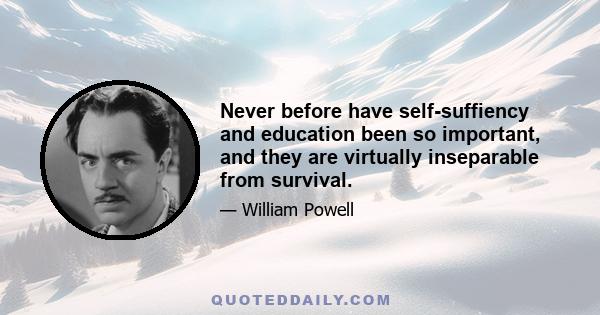 Never before have self-suffiency and education been so important, and they are virtually inseparable from survival.

— William Powell

QUOTEDDAILY.COM